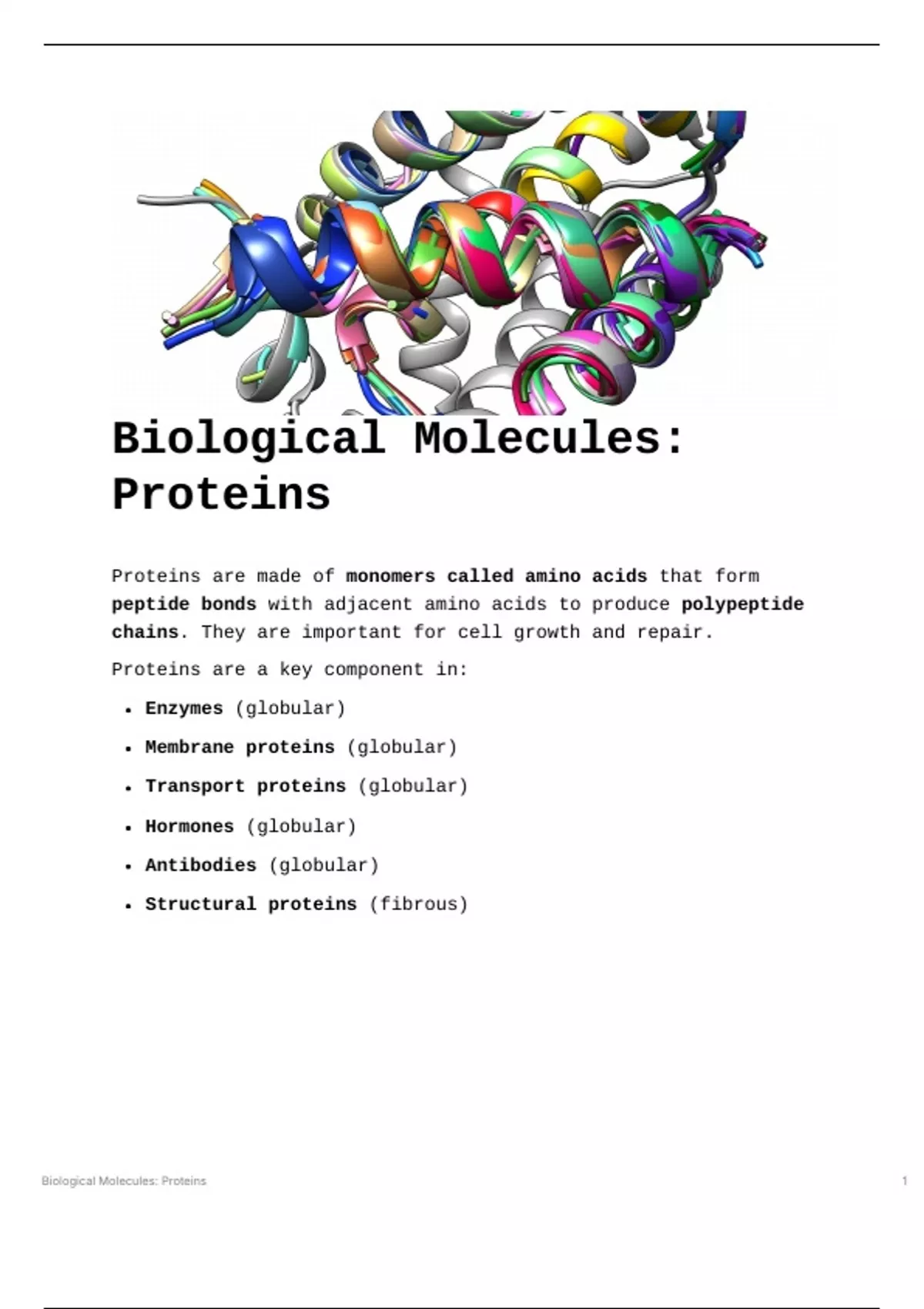 Biological Molecules: Proteins

Proteins are made of monomers called amino acids that form peptide bonds with adjacent amino acids to produce polypeptide chains. They are important for cell growth and repair.

Proteins are a key component in:

- Enzymes (globular)
- Membrane proteins (globular)
- Transport proteins (globular)
- Hormones (globular)
- Antibodies (globular)
- Structural proteins (fibrous)

Biological Molecules: Proteins

1